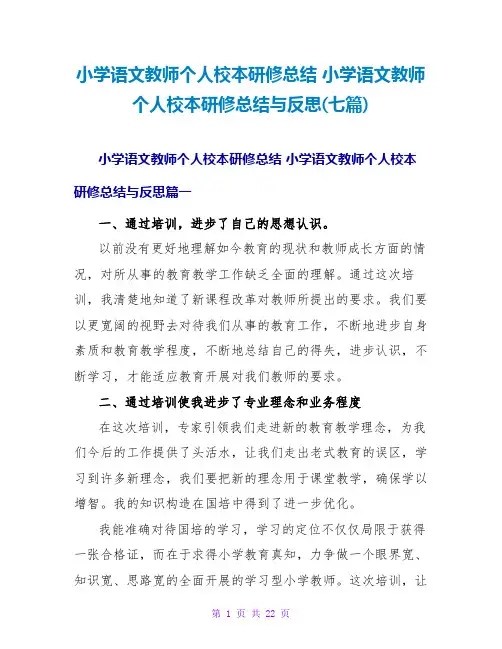 小学语文教师个人校本研修总结 小学语文教师个人校本研修总结与反思(七篇)

小学语文教师个人校本研修总结 小学语文教师个人校本研修总结与反思篇一

一、通过培训，进步了自己的思想认识。

以前没有更好地理解如今教育的现状和教师成长方面的情况，对所从事的教育教学工作缺乏全面的理解。通过这次培训，我清楚地知道了新课程改革对教师所提出的要求。我们要以更宽阔的视野去对待我们从事的教育工作，不断地进步自身素质和教育教学程度，不断地总结自己的得失，进步认识，不断学习，才能适应教育开展对我们教师的要求。

二、通过培训使我进步了专业理念和业务程度

在这次培训，专家引领我们走进新的教育教学理念，为我们今后的工作提供了头活水，让我们走出老式教育的误区，学习到许多新理念，我们要把新的理念用于课堂教学，确保学以增智。我的知识构造在国培中得到了进一步优化。

我能准确对待国培的学习，学习的定位不仅仅局限于获得一张合格证，而在于求得小学教育真知，力争做一个眼界宽、知识宽、思路宽的全面开展的学习型小学教师。这次培训，让

第 1 页 共 22 页